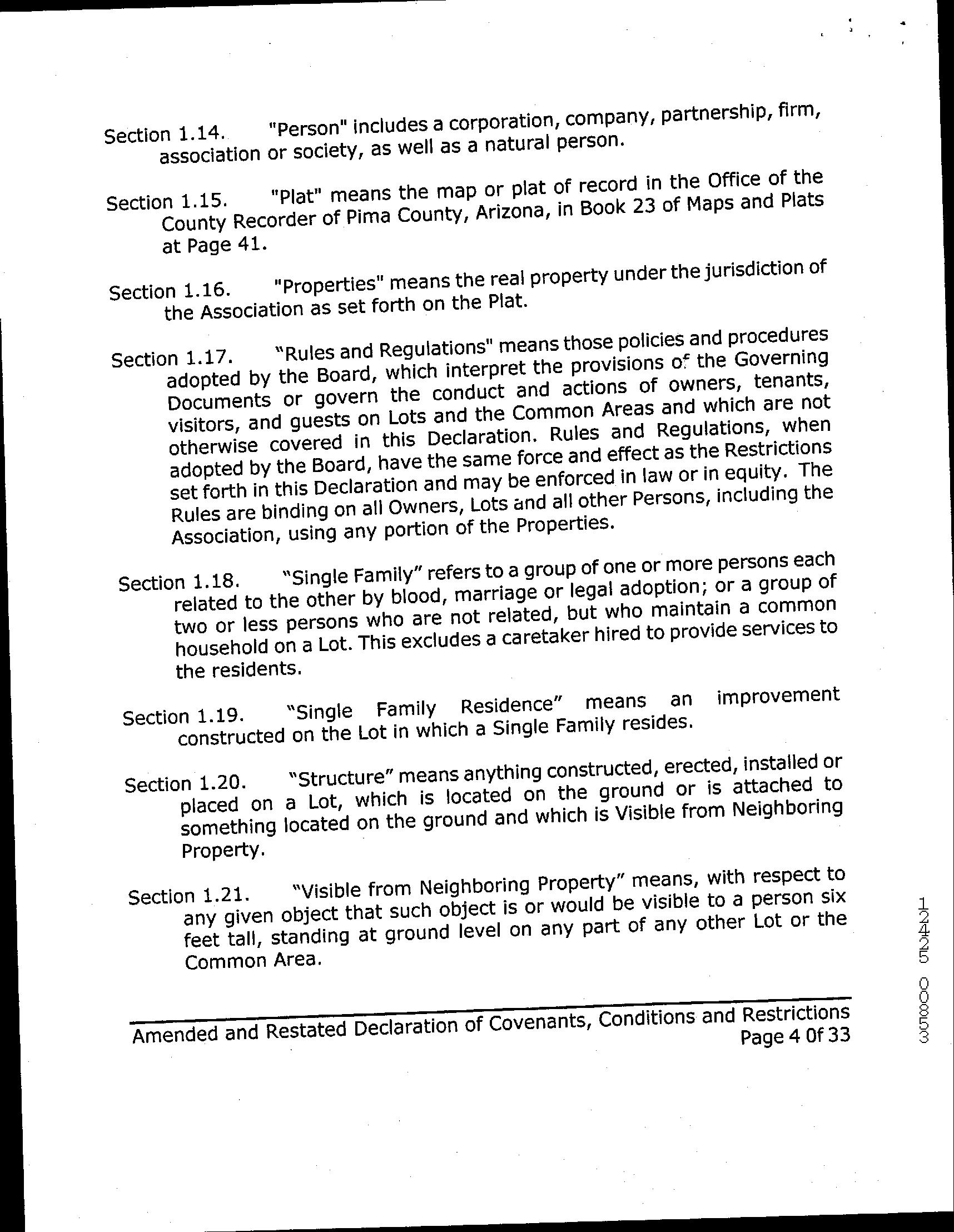 Section 1.14. "Person" includes a corporation, company, partnership, firm, association or society, as well as a natural person.

Section 1.15. "Plat" means the map or plat of record in the Office of the County Recorder of Pima County, Arizona, in Book 23 of Maps and Plats at Page 41.

Section 1.16. "Properties" means the real property under the jurisdiction of the Association as set forth on the Plat.

Section 1.17. "Rules and Regulations" means those policies and procedures adopted by the Board, which interpret the provisions of the Governing Documents or govern the conduct and actions of owners, tenants, visitors, and guests on Lots and the Common Areas and which are not otherwise covered in this Declaration. Rules and Regulations, when adopted by the Board, have the same force and effect as the Restrictions set forth in this Declaration and may be enforced in law or in equity. The Rules are binding on all Owners, Lots and all other Persons, including the Association, using any portion of the Properties.

Section 1.18. "Single Family" refers to a group of one or more persons each related to the other by blood, marriage or legal adoption; or a group of two or less persons who are not related, but who maintain a common household on a Lot. This excludes a caretaker hired to provide services to the residents.

Section 1.19. "Single Family Residence" means an improvement constructed on the Lot in which a Single Family resides.

Section 1.20. "Structure" means anything constructed, erected, installed or placed on a Lot, which is located on the ground or is attached to something located on the ground and which is Visible from Neighboring Property.

Section 1.21. "Visible from Neighboring Property" means, with respect to any given object that such object is or would be visible to a person six feet tall, standing at ground level on any part of any other Lot or the Common Area.

Amended and Restated Declaration of Covenants, Conditions and Restrictions
Page 4 Of 33

12425 00853